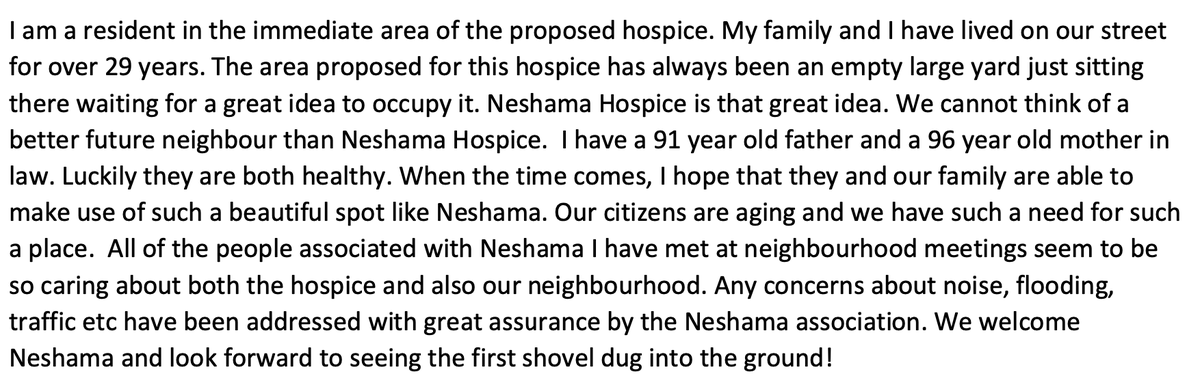 I am a resident in the immediate area of the proposed hospice. My family and I have lived on our street for over 29 years. The area proposed for this hospice has always been an empty large yard just sitting there waiting for a great idea to occupy it. Neshama Hospice is that great idea. We cannot think of a better future neighbour than Neshama Hospice. I have a 91 year old father and a 96 year old mother in law. Luckily they are both healthy. When the time comes, I hope that they and our family are able to make use of such a beautiful spot like Neshama. Our citizens are aging and we have such a need for such a place. All of the people associated with Neshama I have met at neighbourhood meetings seem to be so caring about both the hospice and also our neighbourhood. Any concerns about noise, flooding, traffic etc have been addressed with great assurance by the Neshama association. We welcome Neshama and look forward to seeing the first shovel dug into the ground!